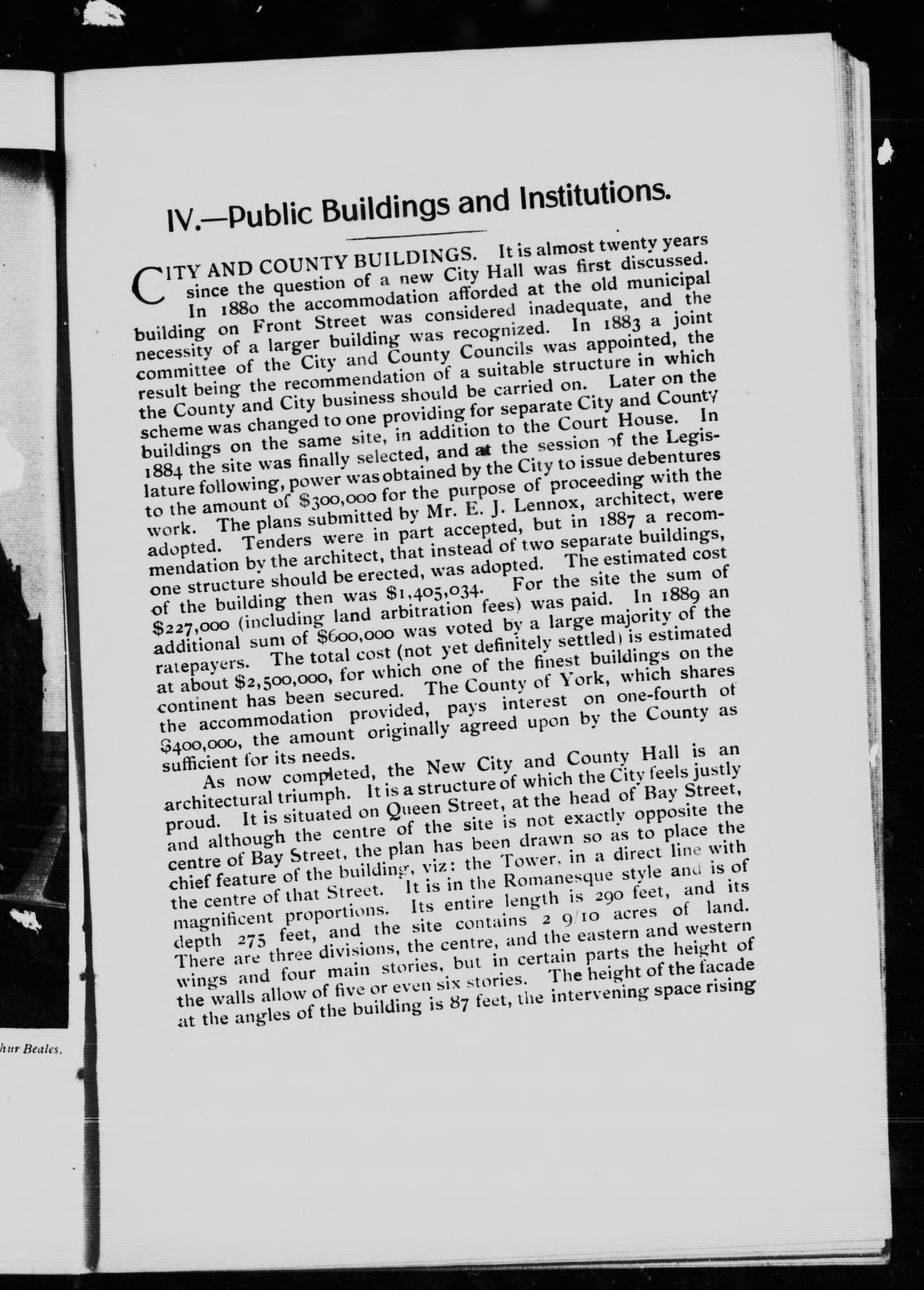 IV.—Public Buildings and Institutions.

CITY AND COUNTY BUILDINGS. It is almost twenty years since the question of a new City Hall was first discussed. In 1880 the accommodation afforded at the old municipal building on Front Street was considered inadequate, and the necessity of a larger building was recognized. In 1883 a joint committee of the City and County Councils was appointed, the result being the recommendation of a suitable structure in which the County and City business should be carried on. Later on the scheme was changed to one providing for separate City and County buildings on the same site, in addition to the Court House. In 1884 the site was finally selected, and at the session of the Legislature following, power was obtained by the City to issue debentures to the amount of $300,000 for the purpose of proceeding with the work. The plans submitted by Mr. E. J. Lennox, architect, were adopted. Tenders were in part accepted, but in 1887 a recommendation by the architect, that instead of two separate buildings, one structure should be erected, was adopted. The estimated cost of the building then was $1,405,034. For the site the sum of $227,000 (including land arbitration fees) was paid. In 1889 an additional sum of $600,000 was voted by a large majority of the ratepayers. The total cost (not yet definitely settled) is estimated at about $2,500,000, for which one of the finest buildings on the continent has been secured. The County of York, which shares the accommodation provided, pays interest on one-fourth of $400,000, the amount originally agreed upon by the County as sufficient for its needs.

As now completed, the New City and County Hall is an architectural triumph. It is a structure of which the City feels justly proud. It is situated on Queen Street, at the head of Bay Street, and although the centre of the site is not exactly opposite the centre of Bay Street, the plan has been drawn so as to place the chief feature of the building, viz: the Tower, in a direct line with the centre of that Street. It is in the Romanesque style and is of magnificent proportions. Its entire length is 290 feet, and its depth 275 feet, and the site contains 2 9/10 acres of land. There are three divisions, the centre, and the eastern and western wings and four main stories, but in certain parts the height of the walls allow of five or even six stories. The height of the facade at the angles of the building is 87 feet, the intervening space rising

hur Beales.